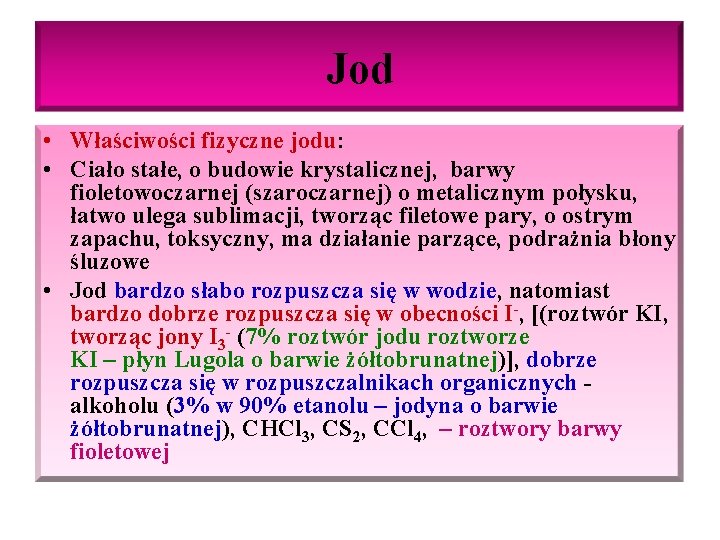 Jod

• Właściwości fizyczne jodu:
• Ciało stałe, o budowie krystalicznej, barwy fioletowoczarnej (szaroczarnej) o metalicznym połysku, łatwo ulega sublimacji, tworząc filetowe pary, o ostrym zapachu, toksyczny, ma działanie parzące, podrażnia błony śluzowe
• Jod bardzo słabo rozpuszcza się w wodzie, natomiast bardzo dobrze rozpuszcza się w obecności $I^-$, [(roztwór KI, tworząc jony $I_3^-$ (7% roztwór jodu roztworze KI – płyn Lugola o barwie żółtobrunatnej)], dobrze rozpuszcza się w rozpuszczalnikach organicznych - alkoholu (3% w 90% etanolu – jodyna o barwie żółtobrunatnej), $CHCl_3$, $CS_2$, $CCl_4$, – roztwory barwy fioletowej